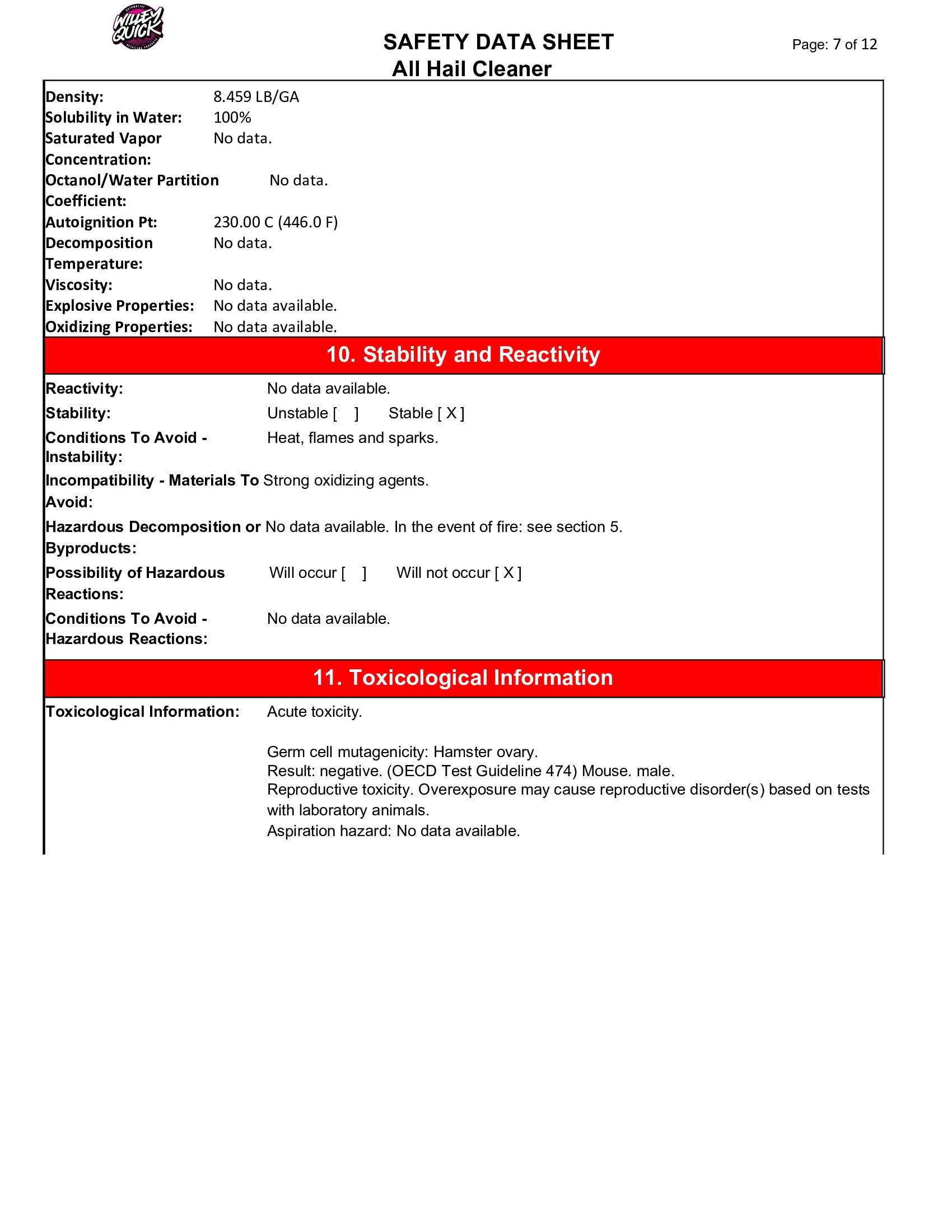 WILLEY QUICK

SAFETY DATA SHEET
All Hail Cleaner

Page: 7 of 12

Density: 8.459 LB/GA
Solubility in Water: 100%
Saturated Vapor Concentration: No data.
Octanol/Water Partition Coefficient: No data.
Autoignition Pt: 230.00 C (446.0 F)
Decomposition Temperature: No data.
Viscosity: No data.
Explosive Properties: No data available.
Oxidizing Properties: No data available.

10. Stability and Reactivity

Reactivity: No data available.
Stability: Unstable [ ] Stable [ X ]
Conditions To Avoid - Instability: Heat, flames and sparks.
Incompatibility - Materials To Avoid: Strong oxidizing agents.
Hazardous Decomposition or Byproducts: No data available. In the event of fire: see section 5.
Possibility of Hazardous Reactions: Will occur [ ] Will not occur [ X ]
Conditions To Avoid - Hazardous Reactions: No data available.

11. Toxicological Information

Toxicological Information: Acute toxicity.

Germ cell mutagenicity: Hamster ovary.
Result: negative. (OECD Test Guideline 474) Mouse. male.
Reproductive toxicity. Overexposure may cause reproductive disorder(s) based on tests with laboratory animals.
Aspiration hazard: No data available.